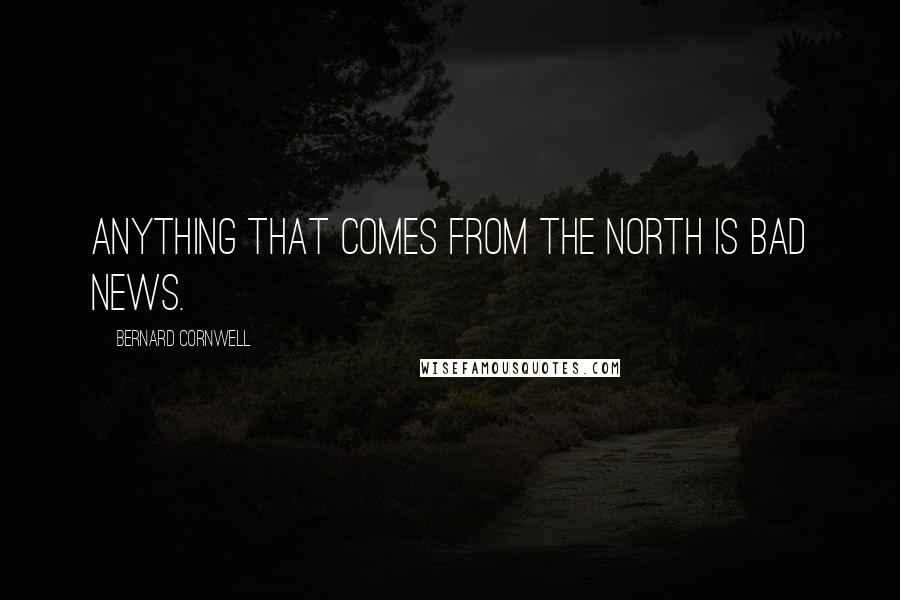 ANYTHING THAT COMES FROM THE NORTH IS BAD NEWS.

BERNARD CORNWELL

WISEFAMOUSQUOTES.COM